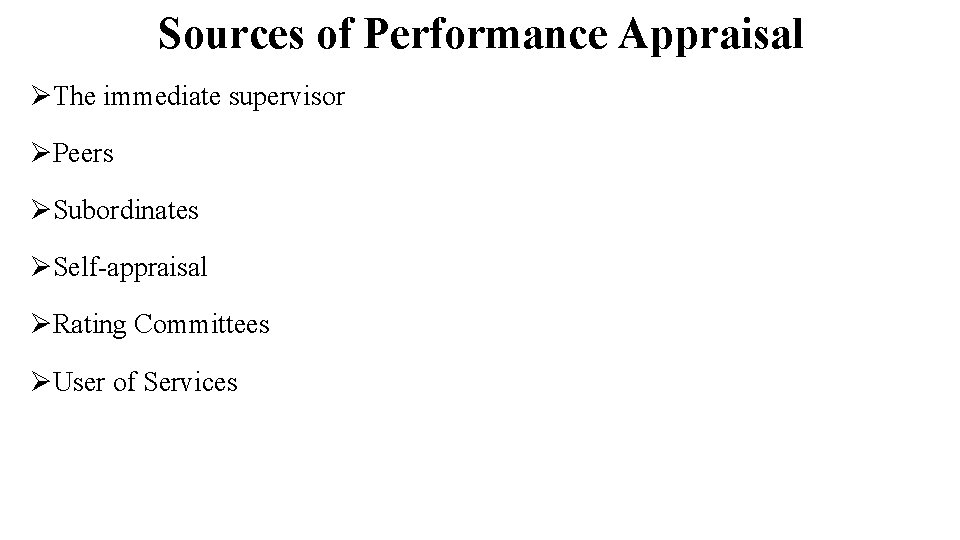 Sources of Performance Appraisal

➢The immediate supervisor

➢Peers

➢Subordinates

➢Self-appraisal

➢Rating Committees

➢User of Services